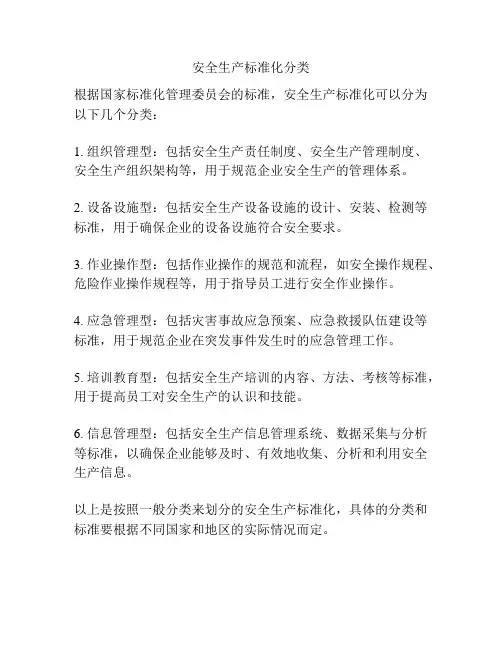 安全生产标准化分类

根据国家标准化管理委员会的标准，安全生产标准化可以分为以下几个分类：

1. 组织管理型：包括安全生产责任制度、安全生产管理制度、安全生产组织架构等，用于规范企业安全生产的管理体系。

2. 设备设施型：包括安全生产设备设施的设计、安装、检测等标准，用于确保企业的设备设施符合安全要求。

3. 作业操作型：包括作业操作的规范和流程，如安全操作规程、危险作业操作规程等，用于指导员工进行安全作业操作。

4. 应急管理型：包括灾害事故应急预案、应急救援队伍建设等标准，用于规范企业在突发事件发生时的应急管理工作。

5. 培训教育型：包括安全生产培训的内容、方法、考核等标准，用于提高员工对安全生产的认识和技能。

6. 信息管理型：包括安全生产信息管理系统、数据采集与分析等标准，以确保企业能够及时、有效地收集、分析和利用安全生产信息。

以上是按照一般分类来划分的安全生产标准化，具体的分类和标准要根据不同国家和地区的实际情况而定。